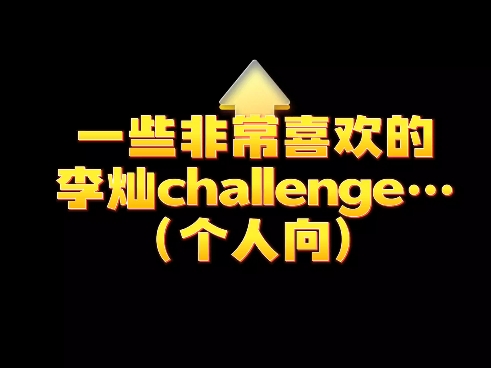 一些非常喜欢的
李灿challenge…
（个人向）